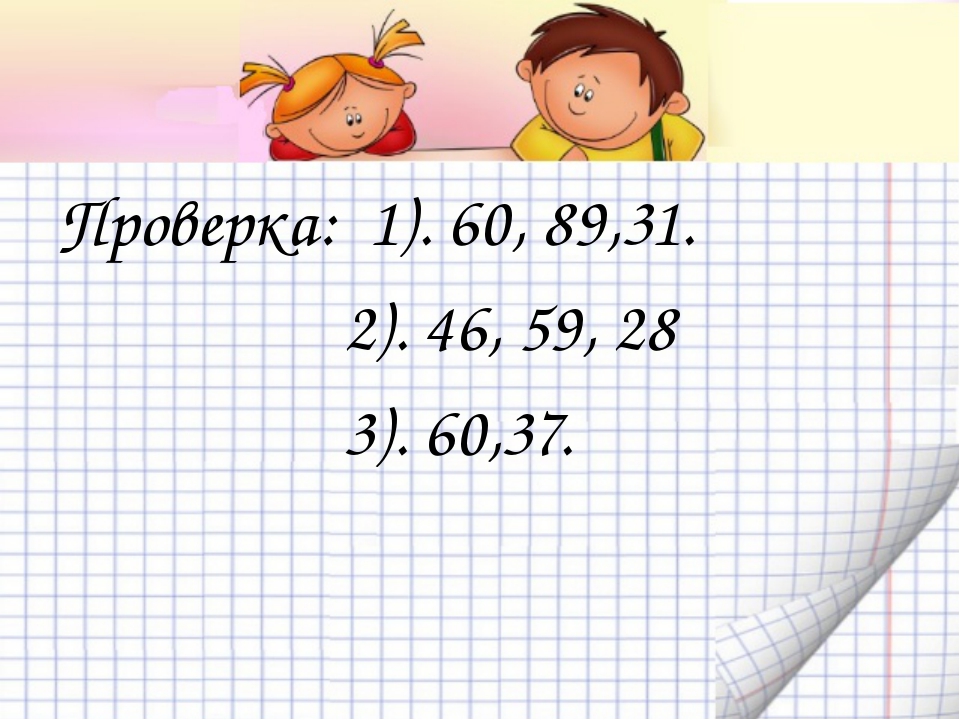 Проверка: 1). 60, 89,31.

2). 46, 59, 28

3). 60,37.